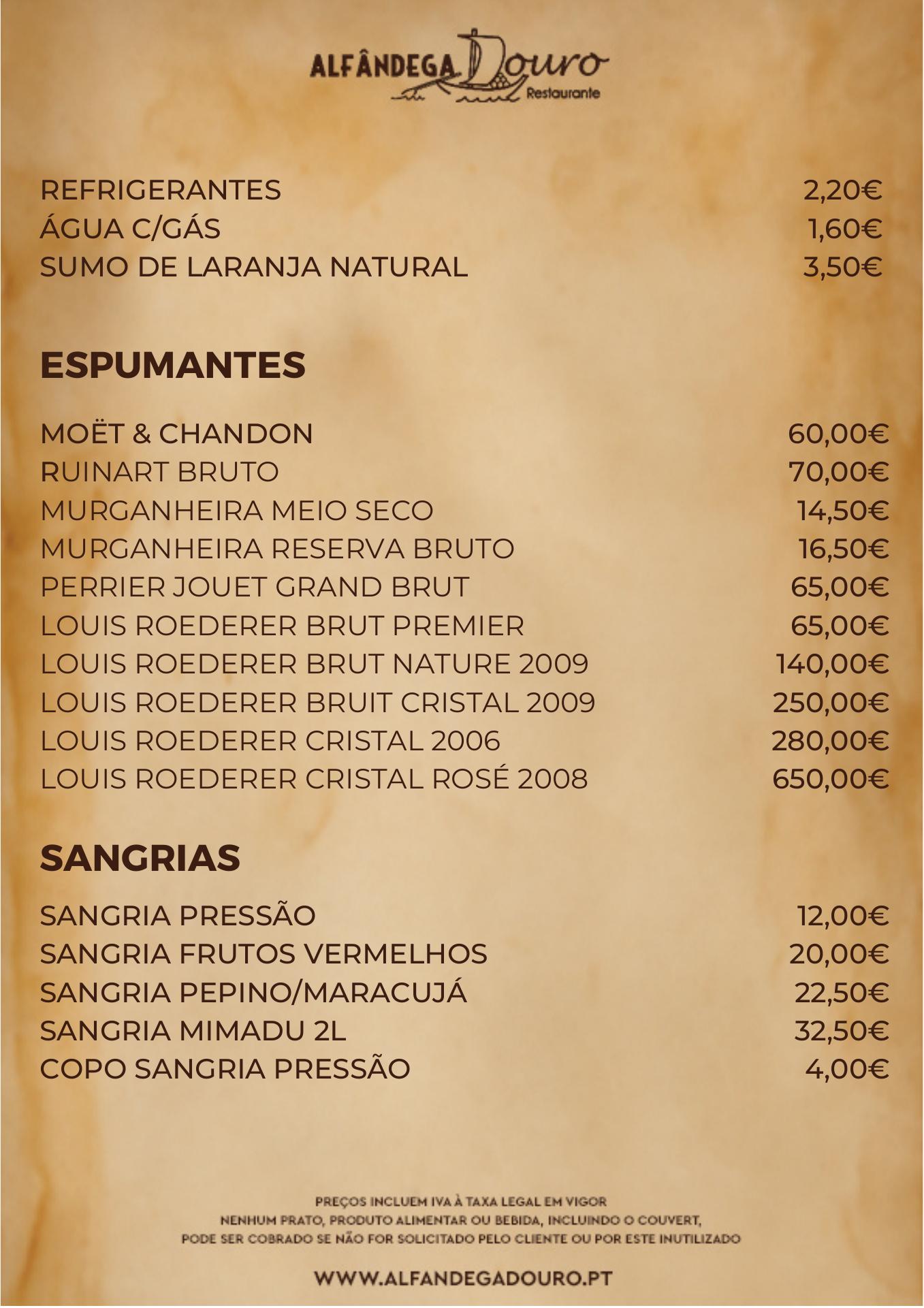 ALFÂNDEGA Douro Restaurante

REFRIGERANTES 2,20€
ÁGUA C/GÁS 1,60€
SUMO DE LARANJA NATURAL 3,50€

ESPUMANTES

MOËT & CHANDON 60,00€
RUINART BRUTO 70,00€
MURGANHEIRA MEIO SECO 14,50€
MURGANHEIRA RESERVA BRUTO 16,50€
PERRIER JOUET GRAND BRUT 65,00€
LOUIS ROEDERER BRUT PREMIER 65,00€
LOUIS ROEDERER BRUT NATURE 2009 140,00€
LOUIS ROEDERER BRUIT CRISTAL 2009 250,00€
LOUIS ROEDERER CRISTAL 2006 280,00€
LOUIS ROEDERER CRISTAL ROSÉ 2008 650,00€

SANGRIAS

SANGRIA PRESSÃO 12,00€
SANGRIA FRUTOS VERMELHOS 20,00€
SANGRIA PEPINO/MARACUJÁ 22,50€
SANGRIA MIMADU 2L 32,50€
COPO SANGRIA PRESSÃO 4,00€

PREÇOS INCLUEM IVA À TAXA LEGAL EM VIGOR
NENHUM PRATO, PRODUTO ALIMENTAR OU BEBIDA, INCLUINDO O COUVERT, PODE SER COBRADO SE NÃO FOR SOLICITADO PELO CLIENTE OU POR ESTE INUTILIZADO

WWW.ALFANDEGADOURO.PT